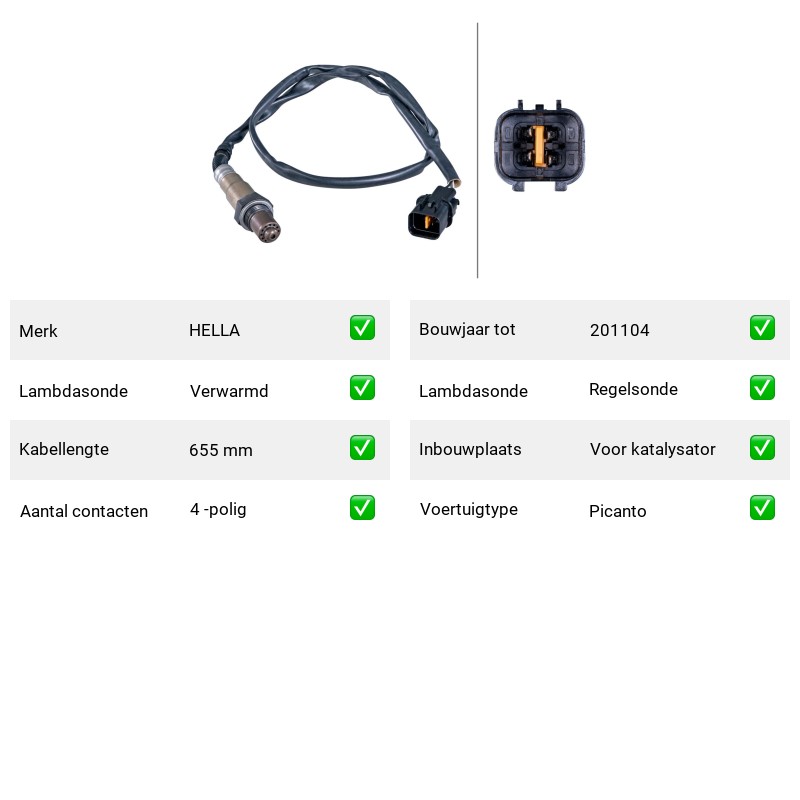 Merk HELLA ☑
Lambdasonde Verwarmd ☑
Kabellengte 655 mm ☑
Aantal contacten 4 -polig ☑

Bouwjaar tot 201104 ☑
Lambdasonde Regelsonde ☑
Inbouwplaats Voor katalysator ☑
Voertuigtype Picanto ☑